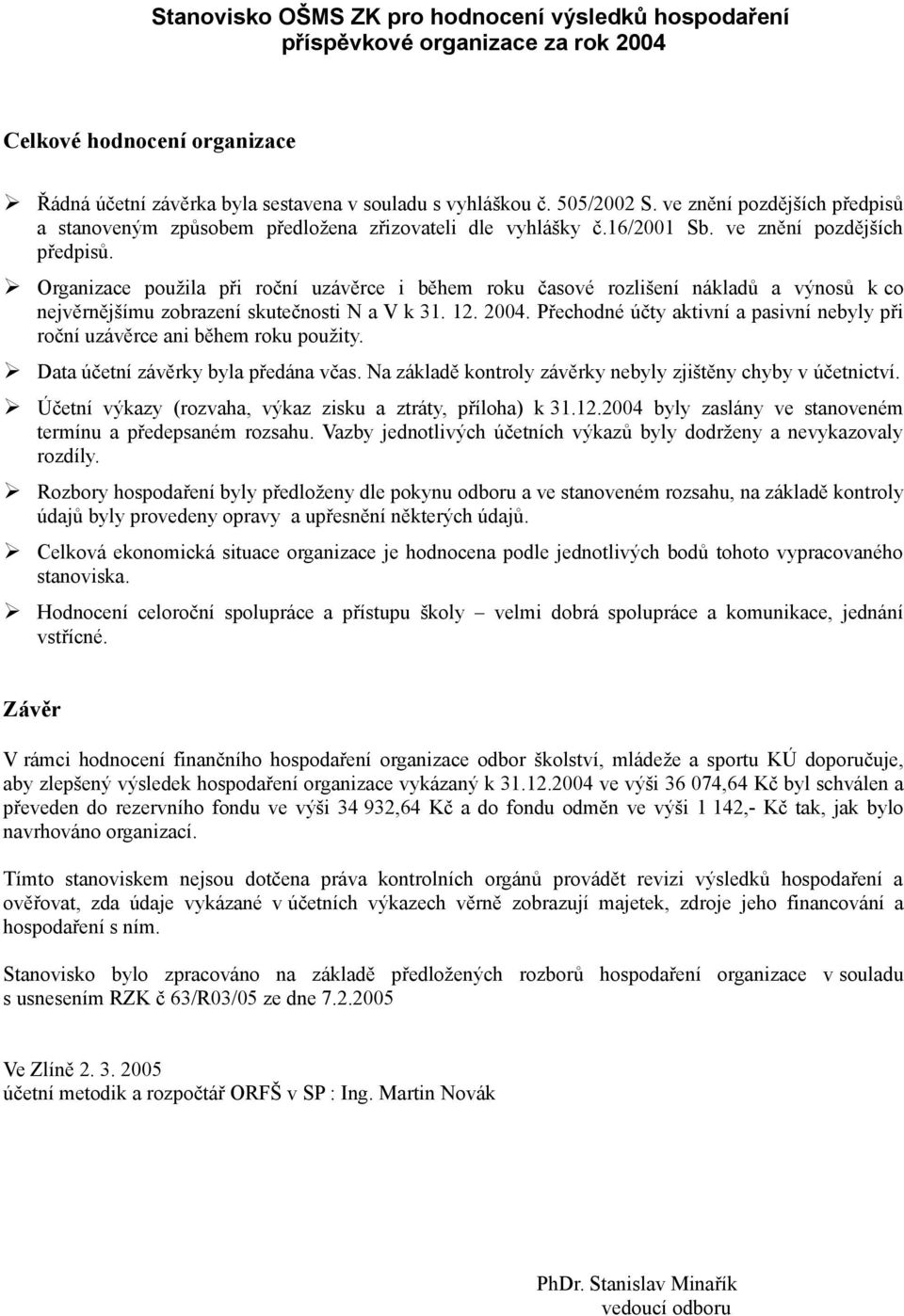 Stanovisko OŠMS ZK pro hodnocení výsledků hospodaření příspěvkové organizace za rok 2004

Celkové hodnocení organizace

➢ Řádná účetní závěrka byla sestavena v souladu s vyhláškou č. 505/2002 S. ve znění pozdějších předpisů a stanoveným způsobem předložena zřizovateli dle vyhlášky č.16/2001 Sb. ve znění pozdějších předpisů.

➢ Organizace použila při roční uzávěrce i během roku časové rozlišení nákladů a výnosů k co nejvěrnějšímu zobrazení skutečnosti N a V k 31. 12. 2004. Přechodné účty aktivní a pasivní nebyly při roční uzávěrce ani během roku použity.

➢ Data účetní závěrky byla předána včas. Na základě kontroly závěrky nebyly zjištěny chyby v účetnictví.

➢ Účetní výkazy (rozvaha, výkaz zisku a ztráty, příloha) k 31.12.2004 byly zaslány ve stanoveném termínu a předepsaném rozsahu. Vazby jednotlivých účetních výkazů byly dodrženy a nevykazovaly rozdíly.

➢ Rozbory hospodaření byly předloženy dle pokynu odboru a ve stanoveném rozsahu, na základě kontroly údajů byly provedeny opravy a upřesnění některých údajů.

➢ Celková ekonomická situace organizace je hodnocena podle jednotlivých bodů tohoto vypracovaného stanoviska.

➢ Hodnocení celoroční spolupráce a přístupu školy – velmi dobrá spolupráce a komunikace, jednání vstřícné.

Závěr

V rámci hodnocení finančního hospodaření organizace odbor školství, mládeže a sportu KÚ doporučuje, aby zlepšený výsledek hospodaření organizace vykázaný k 31.12.2004 ve výši 36 074,64 Kč byl schválen a převeden do rezervního fondu ve výši 34 932,64 Kč a do fondu odměn ve výši 1 142,- Kč tak, jak bylo navrhováno organizací.

Tímto stanoviskem nejsou dotčena práva kontrolních orgánů provádět revizi výsledků hospodaření a ověřovat, zda údaje vykázané v účetních výkazech věrně zobrazují majetek, zdroje jeho financování a hospodaření s ním.

Stanovisko bylo zpracováno na základě předložených rozborů hospodaření organizace v souladu s usnesením RZK č 63/R03/05 ze dne 7.2.2005

Ve Zlíně 2. 3. 2005
účetní metodik a rozpočtář ORFŠ v SP : Ing. Martin Novák

PhDr. Stanislav Minařík
vedoucí odboru